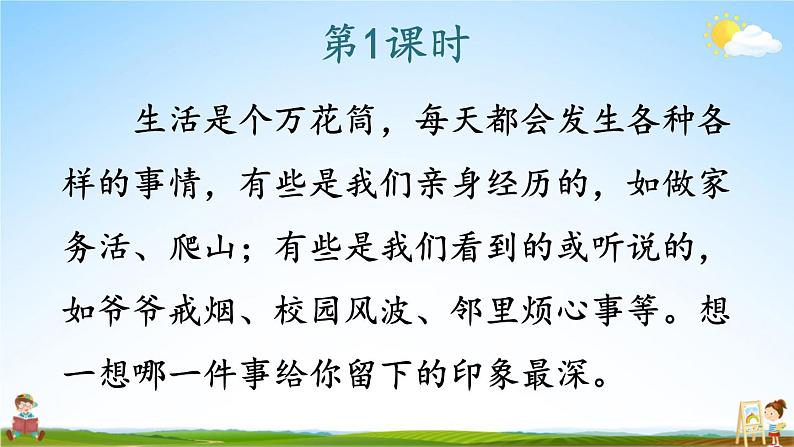 第1课时

生活是个万花筒，每天都会发生各种各样的事情，有些是我们亲身经历的，如做家务活、爬山；有些是我们看到的或听说的，如爷爷戒烟、校园风波、邻里烦心事等。想一想哪一件事给你留下的印象最深。